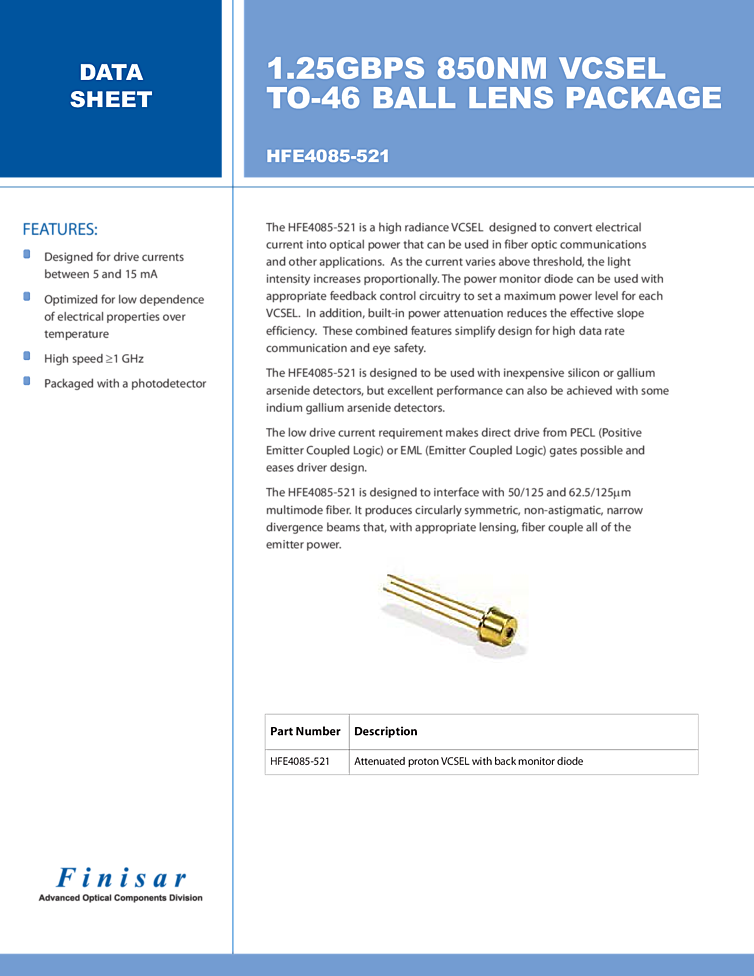 DATA SHEET

1.25GBPS 850NM VCSEL TO-46 BALL LENS PACKAGE

HFE4085-521

FEATURES:

Designed for drive currents between 5 and 15 mA

Optimized for low dependence of electrical properties over temperature

High speed $\geq$1 GHz

Packaged with a photodetector

The HFE4085-521 is a high radiance VCSEL designed to convert electrical current into optical power that can be used in fiber optic communications and other applications. As the current varies above threshold, the light intensity increases proportionally. The power monitor diode can be used with appropriate feedback control circuitry to set a maximum power level for each VCSEL. In addition, built-in power attenuation reduces the effective slope efficiency. These combined features simplify design for high data rate communication and eye safety.

The HFE4085-521 is designed to be used with inexpensive silicon or gallium arsenide detectors, but excellent performance can also be achieved with some indium gallium arsenide detectors.

The low drive current requirement makes direct drive from PECL (Positive Emitter Coupled Logic) or EML (Emitter Coupled Logic) gates possible and eases driver design.

The HFE4085-521 is designed to interface with 50/125 and 62.5/125$\mu$m multimode fiber. It produces circularly symmetric, non-astigmatic, narrow divergence beams that, with appropriate lensing, fiber couple all of the emitter power.

| Part Number | Description |
|---|---|
| HFE4085-521 | Attenuated proton VCSEL with back monitor diode |

Finisar
Advanced Optical Components Division